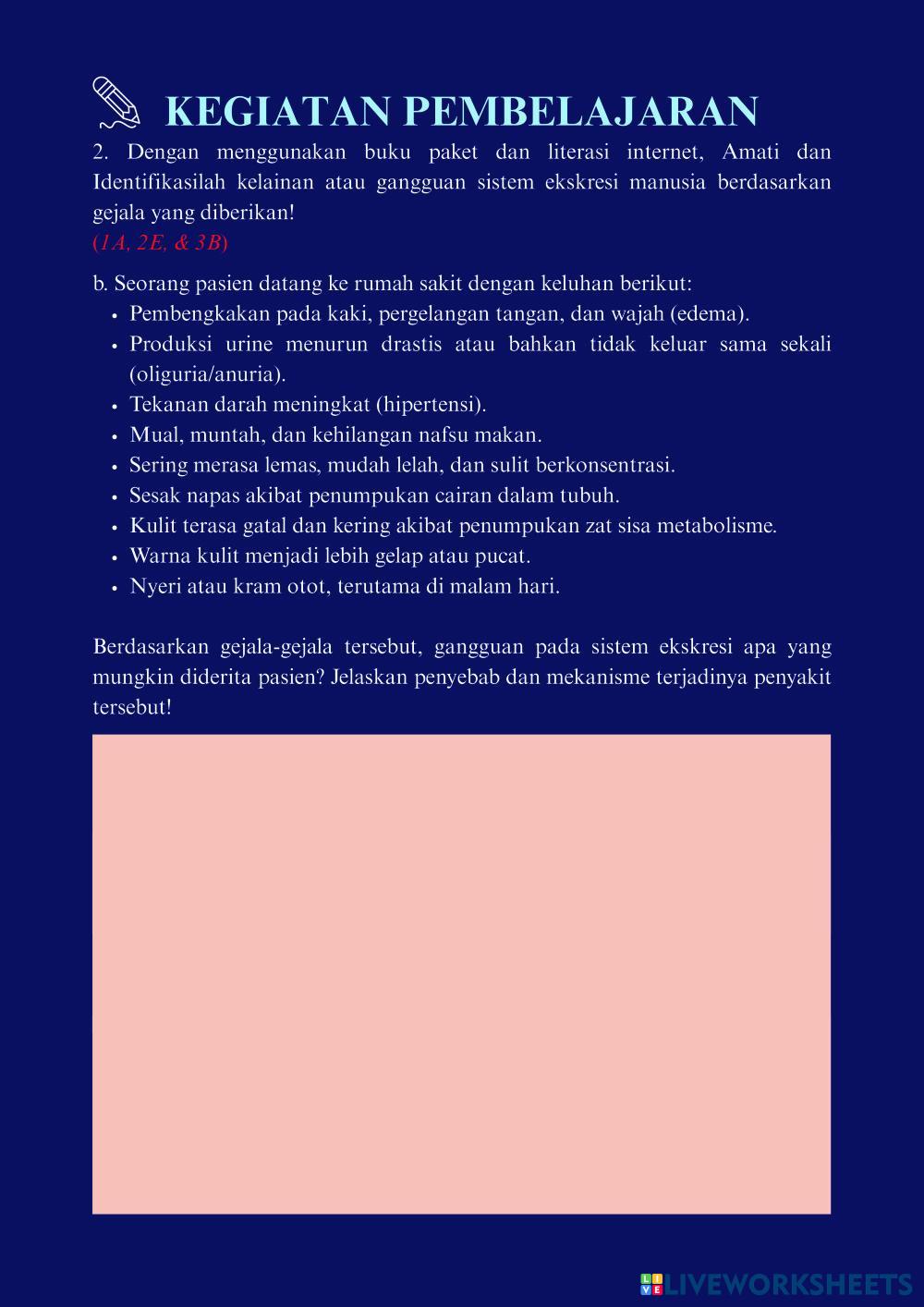 KEGIATAN PEMBELAJARAN

2. Dengan menggunakan buku paket dan literasi internet, Amati dan Identifikasilah kelainan atau gangguan sistem ekskresi manusia berdasarkan gejala yang diberikan!
(1A, 2E, & 3B)

b. Seorang pasien datang ke rumah sakit dengan keluhan berikut:
• Pembengkakan pada kaki, pergelangan tangan, dan wajah (edema).
• Produksi urine menurun drastis atau bahkan tidak keluar sama sekali (oliguria/anuria).
• Tekanan darah meningkat (hipertensi).
• Mual, muntah, dan kehilangan nafsu makan.
• Sering merasa lemas, mudah lelah, dan sulit berkonsentrasi.
• Sesak napas akibat penumpukan cairan dalam tubuh.
• Kulit terasa gatal dan kering akibat penumpukan zat sisa metabolisme.
• Warna kulit menjadi lebih gelap atau pucat.
• Nyeri atau kram otot, terutama di malam hari.

Berdasarkan gejala-gejala tersebut, gangguan pada sistem ekskresi apa yang mungkin diderita pasien? Jelaskan penyebab dan mekanisme terjadinya penyakit tersebut!

LIVEWORKSHEETS